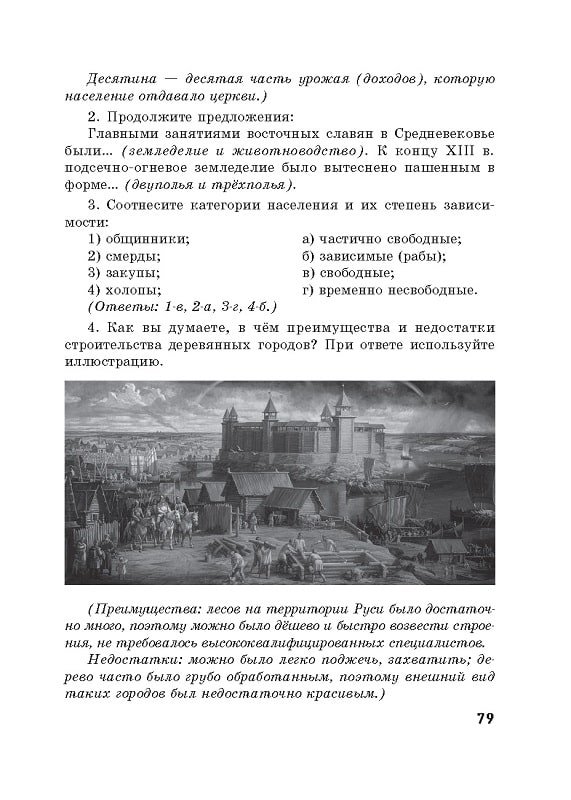 Десятина — десятая часть урожая (доходов), которую население отдавало церкви.)

2. Продолжите предложения:
Главными занятиями восточных славян в Средневековье были... (земледелие и животноводство). К концу XIII в. подсечно-огневое земледелие было вытеснено пашенным в форме... (двуполья и трёхполья).

3. Соотнесите категории населения и их степень зависимости:
1) общинники;
2) смерды;
3) закупы;
4) холопы;
а) частично свободные;
б) зависимые (рабы);
в) свободные;
г) временно несвободные.
(Ответы: 1-в, 2-а, 3-г, 4-б.)

4. Как вы думаете, в чём преимущества и недостатки строительства деревянных городов? При ответе используйте иллюстрацию.

(Преимущества: лесов на территории Руси было достаточно много, поэтому можно было дёшево и быстро возвести строения, не требовалось высококвалифицированных специалистов.
Недостатки: можно было легко поджечь, захватить; дерево часто было грубо обработанным, поэтому внешний вид таких городов был недостаточно красивым.)

79